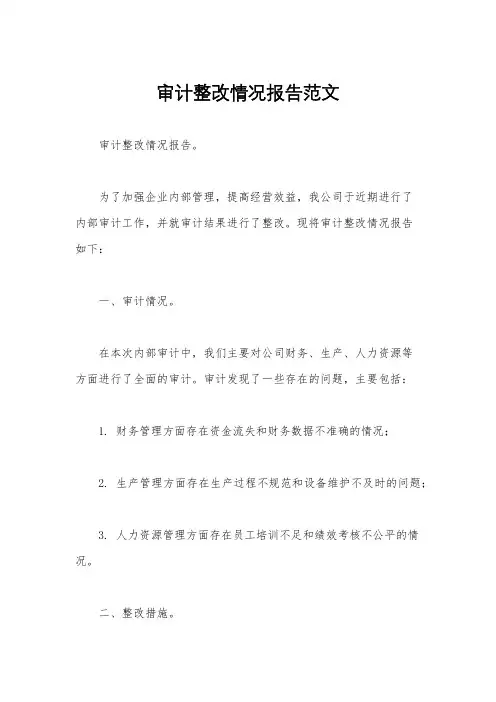 审计整改情况报告范文

审计整改情况报告。

为了加强企业内部管理，提高经营效益，我公司于近期进行了内部审计工作，并就审计结果进行了整改。现将审计整改情况报告如下：

一、审计情况。

在本次内部审计中，我们主要对公司财务、生产、人力资源等方面进行了全面的审计。审计发现了一些存在的问题，主要包括：

1. 财务管理方面存在资金流失和财务数据不准确的情况；

2. 生产管理方面存在生产过程不规范和设备维护不及时的问题；

3. 人力资源管理方面存在员工培训不足和绩效考核不公平的情况。

二、整改措施。